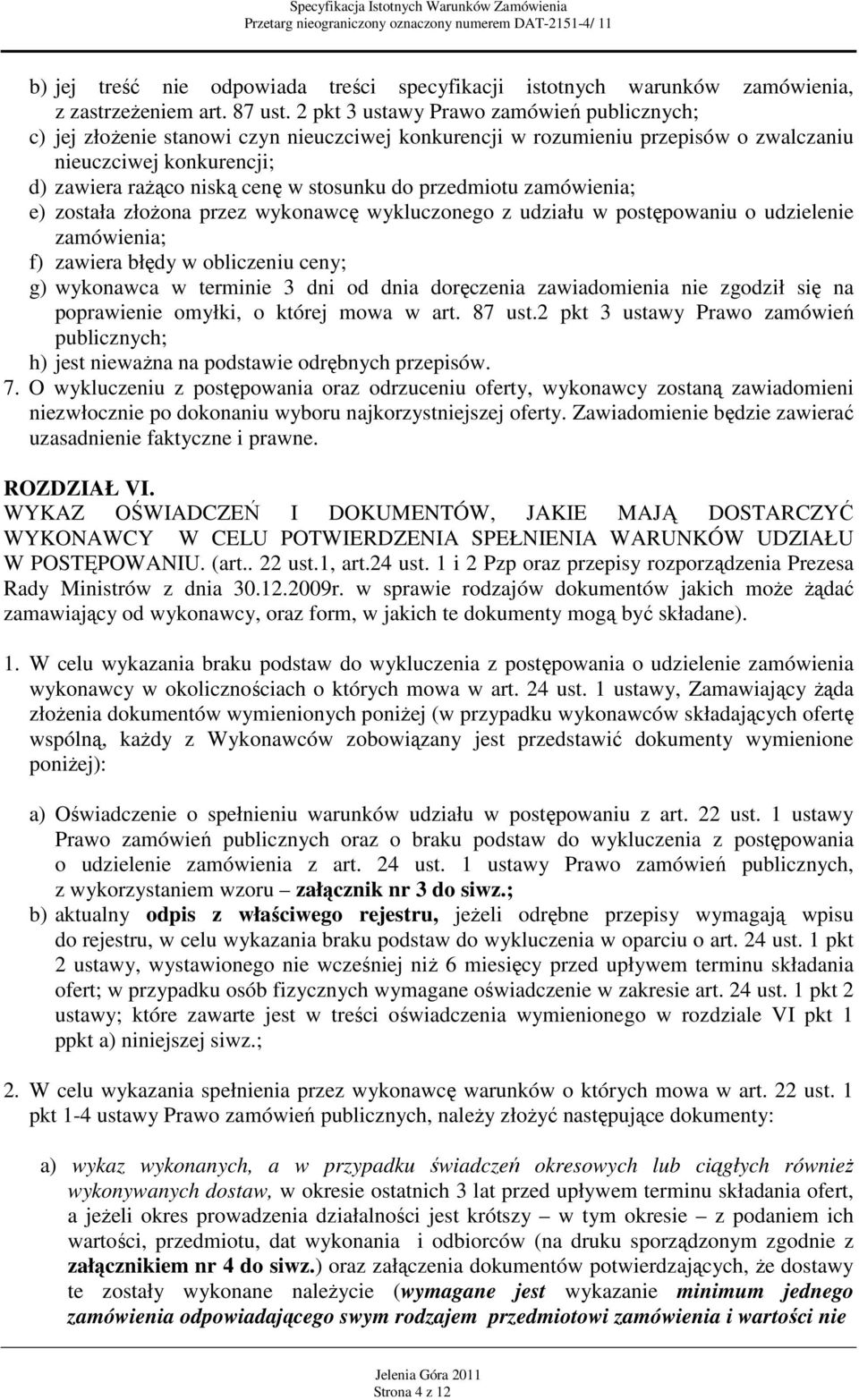 Specyfikacja Istotnych Warunków Zamówienia
Przetarg nieograniczony oznaczony numerem DAT-2151-4/ 11

b) jej treść nie odpowiada treści specyfikacji istotnych warunków zamówienia, z zastrzeżeniem art. 87 ust. 2 pkt 3 ustawy Prawo zamówień publicznych;
c) jej złożenie stanowi czyn nieuczciwej konkurencji w rozumieniu przepisów o zwalczaniu nieuczciwej konkurencji;
d) zawiera rażąco niską cenę w stosunku do przedmiotu zamówienia;
e) została złożona przez wykonawcę wykluczonego z udziału w postępowaniu o udzielenie zamówienia;
f) zawiera błędy w obliczeniu ceny;
g) wykonawca w terminie 3 dni od dnia doręczenia zawiadomienia nie zgodził się na poprawienie omyłki, o której mowa w art. 87 ust.2 pkt 3 ustawy Prawo zamówień publicznych;
h) jest nieważna na podstawie odrębnych przepisów.
7. O wykluczeniu z postępowania oraz odrzuceniu oferty, wykonawcy zostaną zawiadomieni niezwłocznie po dokonaniu wyboru najkorzystniejszej oferty. Zawiadomienie będzie zawierać uzasadnienie faktyczne i prawne.

ROZDZIAŁ VI.
WYKAZ OŚWIADCZEŃ I DOKUMENTÓW, JAKIE MAJĄ DOSTARCZYĆ WYKONAWCY W CELU POTWIERDZENIA SPEŁNIENIA WARUNKÓW UDZIAŁU W POSTĘPOWANIU. (art.. 22 ust.1, art.24 ust. 1 i 2 Pzp oraz przepisy rozporządzenia Prezesa Rady Ministrów z dnia 30.12.2009r. w sprawie rodzajów dokumentów jakich może żądać zamawiający od wykonawcy, oraz form, w jakich te dokumenty mogą być składane).

1. W celu wykazania braku podstaw do wykluczenia z postępowania o udzielenie zamówienia wykonawcy w okolicznościach o których mowa w art. 24 ust. 1 ustawy, Zamawiający żąda złożenia dokumentów wymienionych poniżej (w przypadku wykonawców składających ofertę wspólną, każdy z Wykonawców zobowiązany jest przedstawić dokumenty wymienione poniżej):

a) Oświadczenie o spełnieniu warunków udziału w postępowaniu z art. 22 ust. 1 ustawy Prawo zamówień publicznych oraz o braku podstaw do wykluczenia z postępowania o udzielenie zamówienia z art. 24 ust. 1 ustawy Prawo zamówień publicznych, z wykorzystaniem wzoru – załącznik nr 3 do siwz.;
b) aktualny odpis z właściwego rejestru, jeżeli odrębne przepisy wymagają wpisu do rejestru, w celu wykazania braku podstaw do wykluczenia w oparciu o art. 24 ust. 1 pkt 2 ustawy, wystawionego nie wcześniej niż 6 miesięcy przed upływem terminu składania ofert; w przypadku osób fizycznych wymagane oświadczenie w zakresie art. 24 ust. 1 pkt 2 ustawy; które zawarte jest w treści oświadczenia wymienionego w rozdziale VI pkt 1 ppkt a) niniejszej siwz.;

2. W celu wykazania spełnienia przez wykonawcę warunków o których mowa w art. 22 ust. 1 pkt 1-4 ustawy Prawo zamówień publicznych, należy złożyć następujące dokumenty:

a) wykaz wykonanych, a w przypadku świadczeń okresowych lub ciągłych również wykonywanych dostaw, w okresie ostatnich 3 lat przed upływem terminu składania ofert, a jeżeli okres prowadzenia działalności jest krótszy – w tym okresie – z podaniem ich wartości, przedmiotu, dat wykonania i odbiorców (na druku sporządzonym zgodnie z załącznikiem nr 4 do siwz.) oraz załączenia dokumentów potwierdzających, że dostawy te zostały wykonane należycie (wymagane jest wykazanie minimum jednego zamówienia odpowiadającego swym rodzajem przedmiotowi zamówienia i wartości nie

Jelenia Góra 2011
Strona 4 z 12